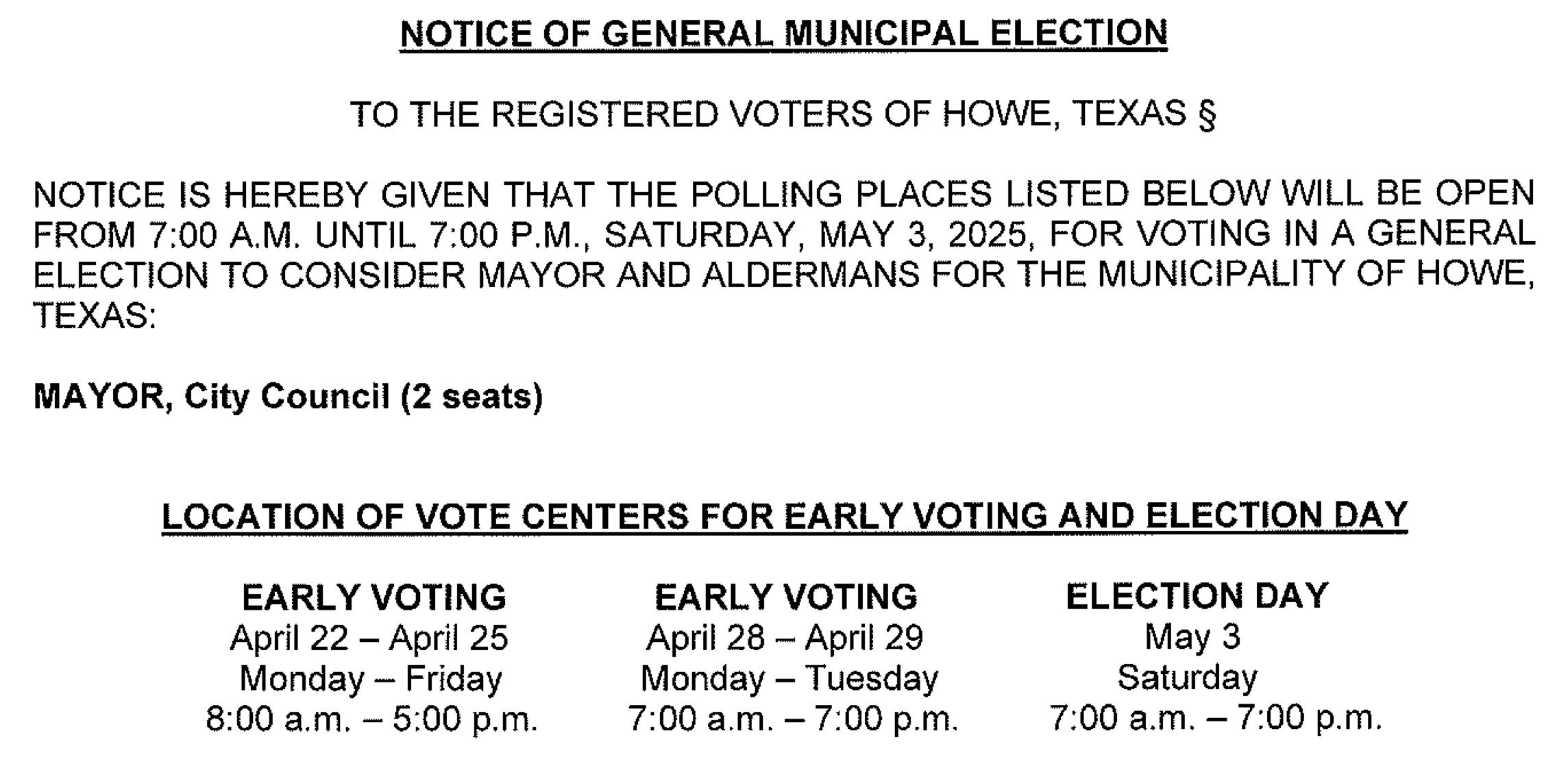 NOTICE OF GENERAL MUNICIPAL ELECTION

TO THE REGISTERED VOTERS OF HOWE, TEXAS §

NOTICE IS HEREBY GIVEN THAT THE POLLING PLACES LISTED BELOW WILL BE OPEN FROM 7:00 A.M. UNTIL 7:00 P.M., SATURDAY, MAY 3, 2025, FOR VOTING IN A GENERAL ELECTION TO CONSIDER MAYOR AND ALDERMANS FOR THE MUNICIPALITY OF HOWE, TEXAS:

MAYOR, City Council (2 seats)

LOCATION OF VOTE CENTERS FOR EARLY VOTING AND ELECTION DAY

EARLY VOTING
April 22 – April 25
Monday – Friday
8:00 a.m. – 5:00 p.m.

EARLY VOTING
April 28 – April 29
Monday – Tuesday
7:00 a.m. – 7:00 p.m.

ELECTION DAY
May 3
Saturday
7:00 a.m. – 7:00 p.m.